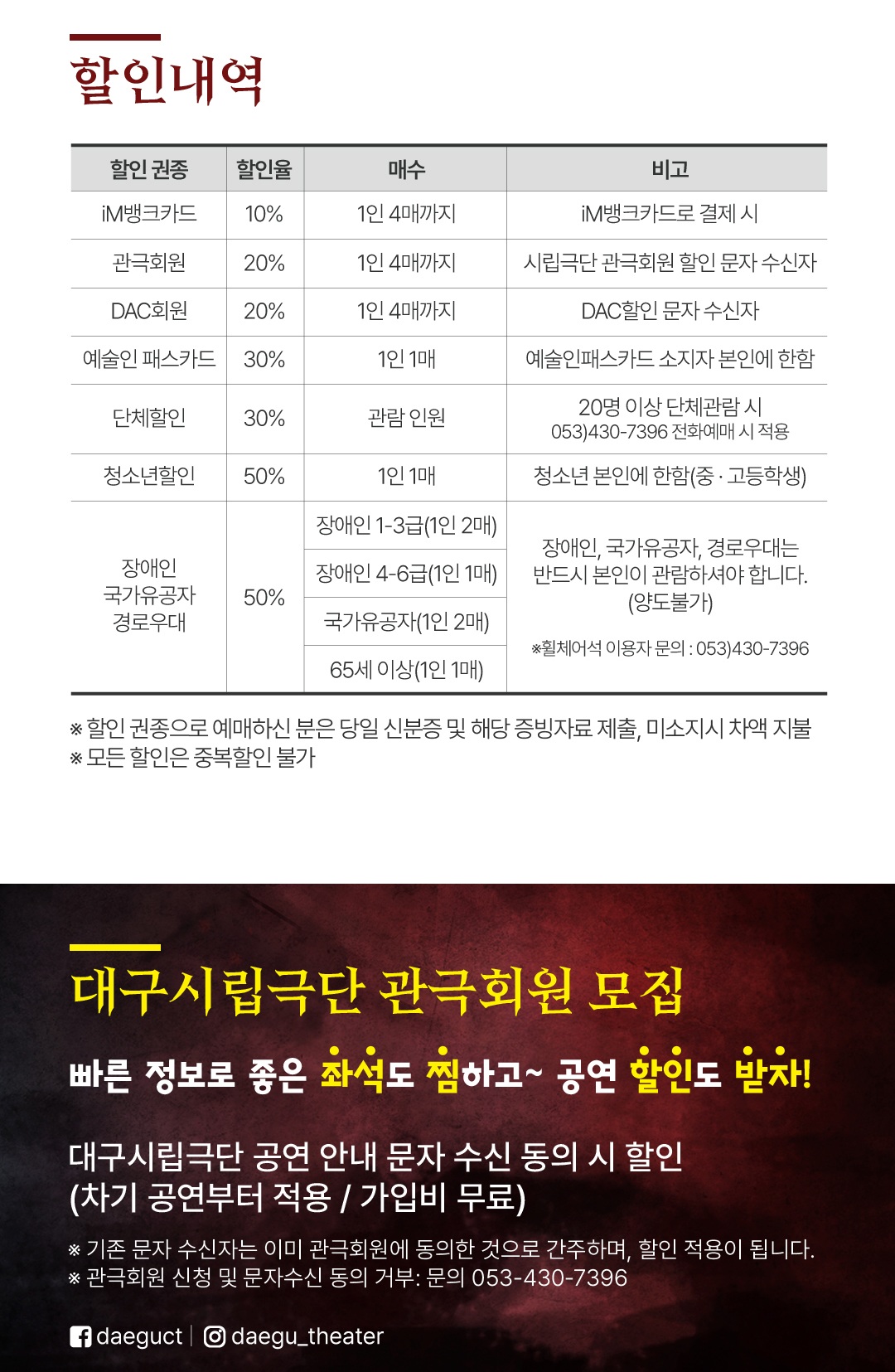 할인내역

| 할인 권종 | 할인율 | 매수 | 비고 |
|---|---|---|---|
| iM뱅크카드 | 10% | 1인 4매까지 | iM뱅크카드로 결제 시 |
| 관극회원 | 20% | 1인 4매까지 | 시립극단 관극회원 할인 문자 수신자 |
| DAC회원 | 20% | 1인 4매까지 | DAC할인 문자 수신자 |
| 예술인 패스카드 | 30% | 1인 1매 | 예술인패스카드 소지자 본인에 한함 |
| 단체할인 | 30% | 관람 인원 | 20명 이상 단체관람 시 053)430-7396 전화예매 시 적용 |
| 청소년할인 | 50% | 1인 1매 | 청소년 본인에 한함(중 · 고등학생) |
| 장애인 국가유공자 경로우대 | 50% | 장애인 1-3급(1인 2매) | 장애인, 국가유공자, 경로우대는 반드시 본인이 관람하셔야 합니다. (양도불가) ※휠체어석 이용자 문의 : 053)430-7396 |
| | | 장애인 4-6급(1인 1매) | |
| | | 국가유공자(1인 2매) | |
| | | 65세 이상(1인 1매) | |

※ 할인 권종으로 예매하신 분은 당일 신분증 및 해당 증빙자료 제출, 미소지시 차액 지불
※ 모든 할인은 중복할인 불가

대구시립극단 관극회원 모집

빠른 정보로 좋은 좌석도 찜하고~ 공연 할인도 받자!

대구시립극단 공연 안내 문자 수신 동의 시 할인
(차기 공연부터 적용 / 가입비 무료)

※ 기존 문자 수신자는 이미 관극회원에 동의한 것으로 간주하며, 할인 적용이 됩니다.
※ 관극회원 신청 및 문자수신 동의 거부: 문의 053-430-7396

daeguct | daegu_theater